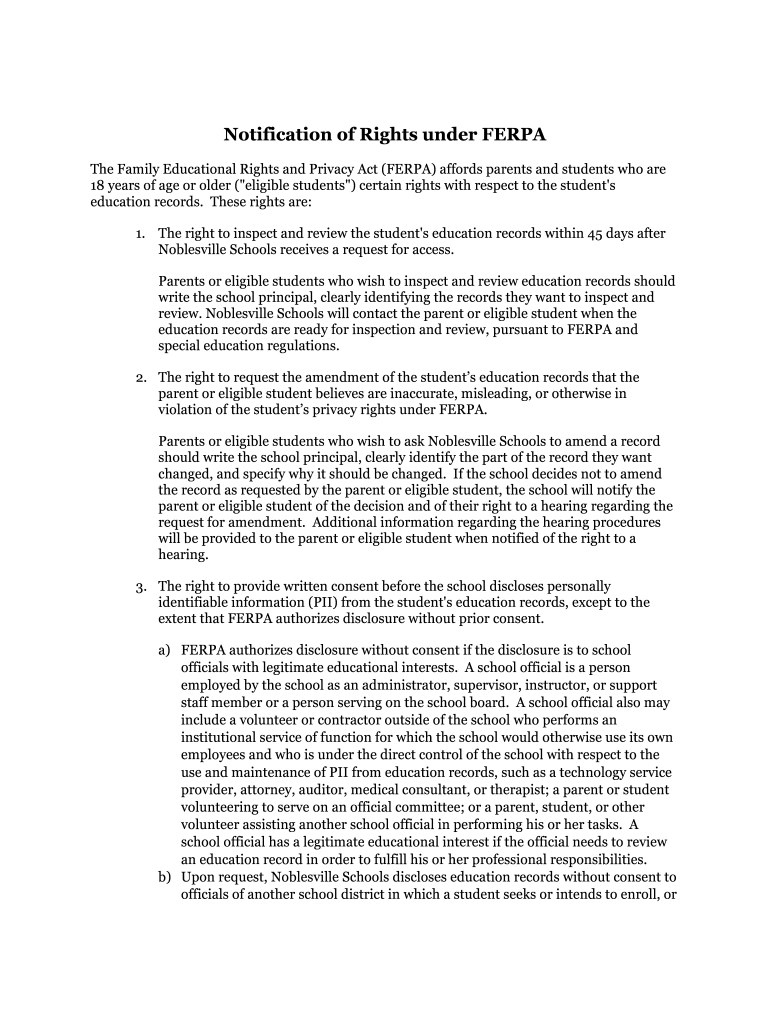 Notification of Rights under FERPA

The Family Educational Rights and Privacy Act (FERPA) affords parents and students who are 18 years of age or older ("eligible students") certain rights with respect to the student's education records. These rights are:

1. The right to inspect and review the student's education records within 45 days after Noblesville Schools receives a request for access.

Parents or eligible students who wish to inspect and review education records should write the school principal, clearly identifying the records they want to inspect and review. Noblesville Schools will contact the parent or eligible student when the education records are ready for inspection and review, pursuant to FERPA and special education regulations.

2. The right to request the amendment of the student's education records that the parent or eligible student believes are inaccurate, misleading, or otherwise in violation of the student's privacy rights under FERPA.

Parents or eligible students who wish to ask Noblesville Schools to amend a record should write the school principal, clearly identify the part of the record they want changed, and specify why it should be changed. If the school decides not to amend the record as requested by the parent or eligible student, the school will notify the parent or eligible student of the decision and of their right to a hearing regarding the request for amendment. Additional information regarding the hearing procedures will be provided to the parent or eligible student when notified of the right to a hearing.

3. The right to provide written consent before the school discloses personally identifiable information (PII) from the student's education records, except to the extent that FERPA authorizes disclosure without prior consent.

a) FERPA authorizes disclosure without consent if the disclosure is to school officials with legitimate educational interests. A school official is a person employed by the school as an administrator, supervisor, instructor, or support staff member or a person serving on the school board. A school official also may include a volunteer or contractor outside of the school who performs an institutional service of function for which the school would otherwise use its own employees and who is under the direct control of the school with respect to the use and maintenance of PII from education records, such as a technology service provider, attorney, auditor, medical consultant, or therapist; a parent or student volunteering to serve on an official committee; or a parent, student, or other volunteer assisting another school official in performing his or her tasks. A school official has a legitimate educational interest if the official needs to review an education record in order to fulfill his or her professional responsibilities.
b) Upon request, Noblesville Schools discloses education records without consent to officials of another school district in which a student seeks or intends to enroll, or